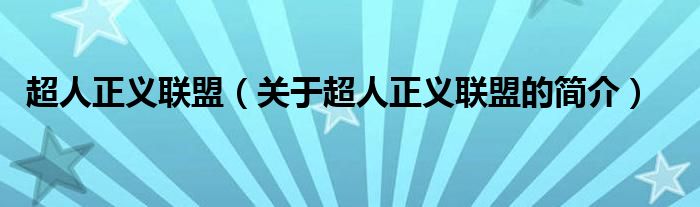 超人正义联盟（关于超人正义联盟的简介）